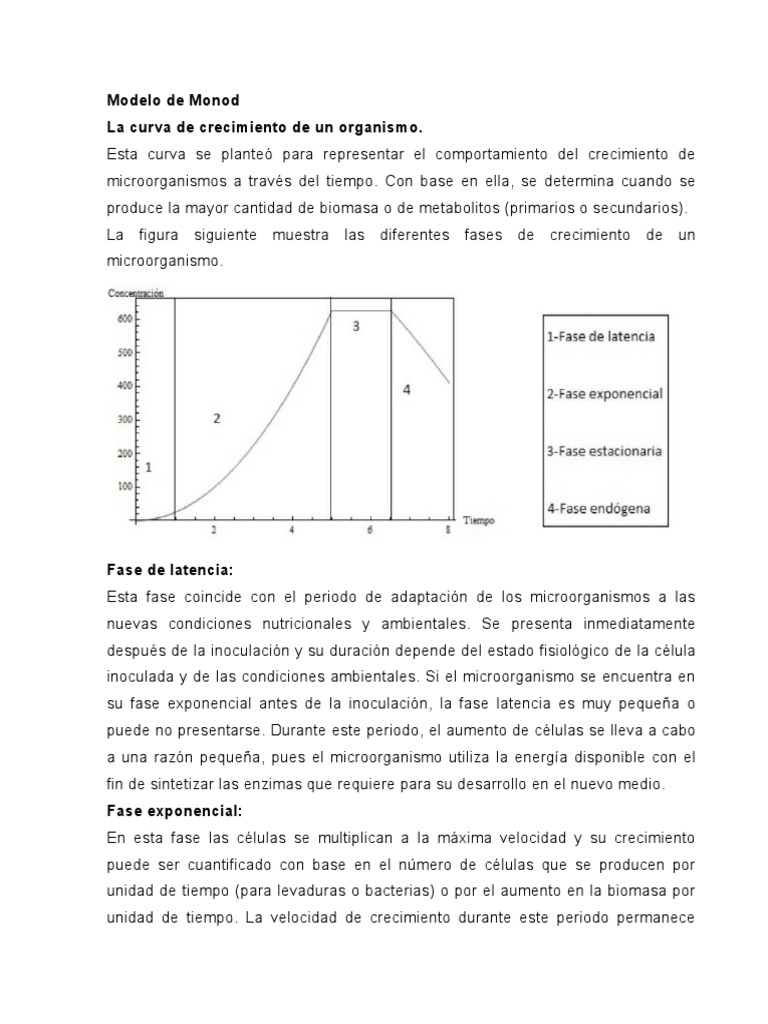 Modelo de Monod

La curva de crecimiento de un organismo.

Esta curva se planteó para representar el comportamiento del crecimiento de microorganismos a través del tiempo. Con base en ella, se determina cuando se produce la mayor cantidad de biomasa o de metabolitos (primarios o secundarios).

La figura siguiente muestra las diferentes fases de crecimiento de un microorganismo.

Concentración
600
500
400
300
200
100
1
2
3
4
2
4
6
8
Tiempo

1-Fase de latencia
2-Fase exponencial
3-Fase estacionaria
4-Fase endógena

Fase de latencia:

Esta fase coincide con el periodo de adaptación de los microorganismos a las nuevas condiciones nutricionales y ambientales. Se presenta inmediatamente después de la inoculación y su duración depende del estado fisiológico de la célula inoculada y de las condiciones ambientales. Si el microorganismo se encuentra en su fase exponencial antes de la inoculación, la fase latencia es muy pequeña o puede no presentarse. Durante este periodo, el aumento de células se lleva a cabo a una razón pequeña, pues el microorganismo utiliza la energía disponible con el fin de sintetizar las enzimas que requiere para su desarrollo en el nuevo medio.

Fase exponencial:

En esta fase las células se multiplican a la máxima velocidad y su crecimiento puede ser cuantificado con base en el número de células que se producen por unidad de tiempo (para levaduras o bacterias) o por el aumento en la biomasa por unidad de tiempo. La velocidad de crecimiento durante este periodo permanece